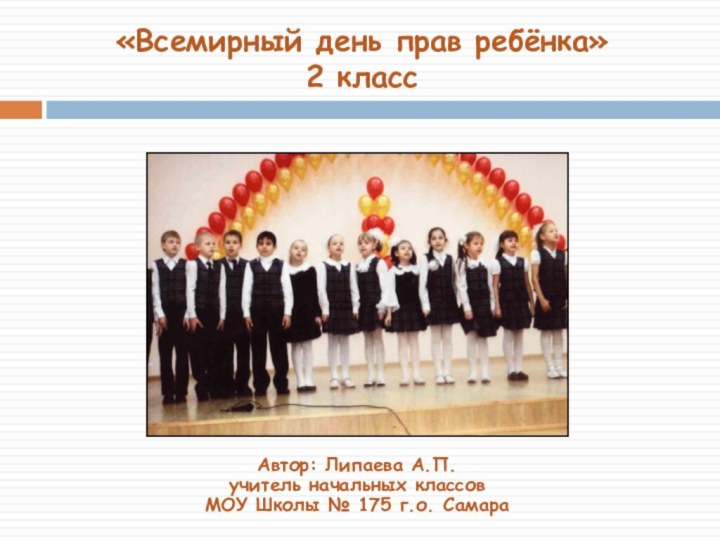 «Всемирный день прав ребёнка»
2 класс

Автор: Липаева А.П.
учитель начальных классов
МОУ Школы № 175 г.о. Самара